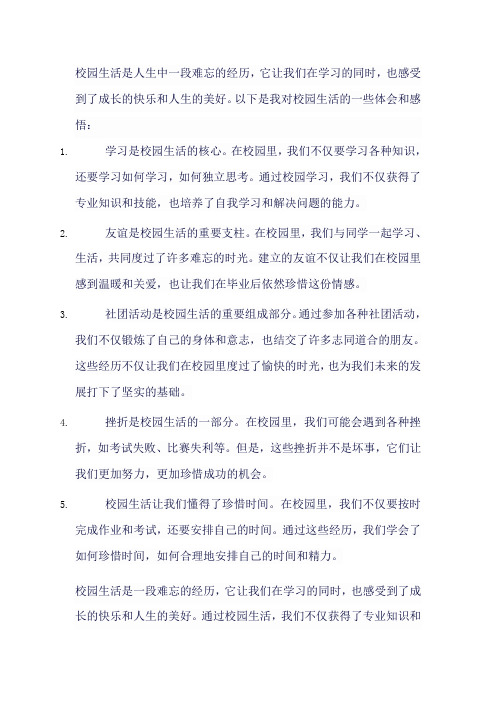 校园生活是人生中一段难忘的经历，它让我们在学习的同时，也感受到了成长的快乐和人生的美好。以下是我对校园生活的一些体会和感悟：

1. 学习是校园生活的核心。在校园里，我们不仅要学习各种知识，还要学习如何学习，如何独立思考。通过校园学习，我们不仅获得了专业知识和技能，也培养了自我学习和解决问题的能力。

2. 友谊是校园生活的重要支柱。在校园里，我们与同学一起学习、生活，共同度过了许多难忘的时光。建立的友谊不仅让我们在校园里感到温暖和关爱，也让我们在毕业后依然珍惜这份情感。

3. 社团活动是校园生活的重要组成部分。通过参加各种社团活动，我们不仅锻炼了自己的身体和意志，也结交了许多志同道合的朋友。这些经历不仅让我们在校园里度过了愉快的时光，也为我们未来的发展打下了坚实的基础。

4. 挫折是校园生活的一部分。在校园里，我们可能会遇到各种挫折，如考试失败、比赛失利等。但是，这些挫折并不是坏事，它们让我们更加努力，更加珍惜成功的机会。

5. 校园生活让我们懂得了珍惜时间。在校园里，我们不仅要按时完成作业和考试，还要安排自己的时间。通过这些经历，我们学会了如何珍惜时间，如何合理地安排自己的时间和精力。

校园生活是一段难忘的经历，它让我们在学习的同时，也感受到了成长的快乐和人生的美好。通过校园生活，我们不仅获得了专业知识和